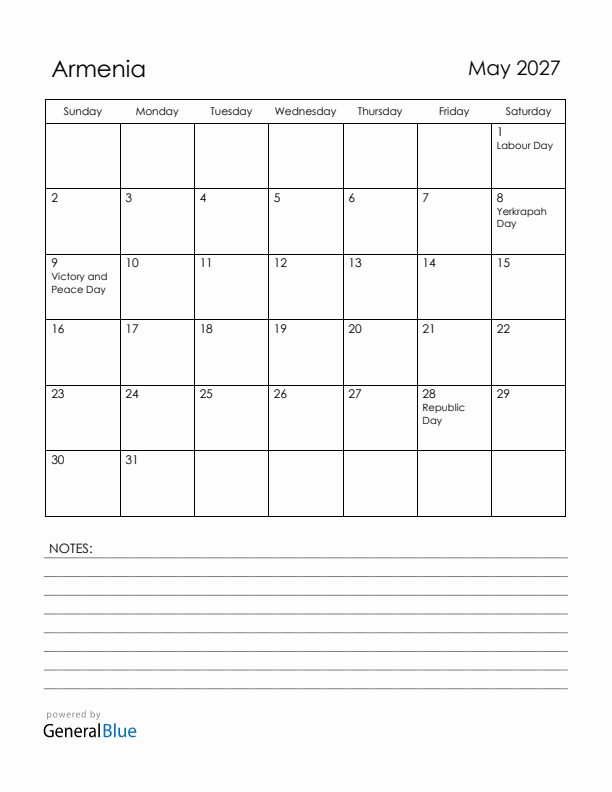 Armenia

May 2027

| Sunday | Monday | Tuesday | Wednesday | Thursday | Friday | Saturday |
|---|---|---|---|---|---|---|
| | | | | | | 1 Labour Day |
| 2 | 3 | 4 | 5 | 6 | 7 | 8 Yerkrapah Day |
| 9 Victory and Peace Day | 10 | 11 | 12 | 13 | 14 | 15 |
| 16 | 17 | 18 | 19 | 20 | 21 | 22 |
| 23 | 24 | 25 | 26 | 27 | 28 Republic Day | 29 |
| 30 | 31 | | | | | |

NOTES:

powered by
GeneralBlue